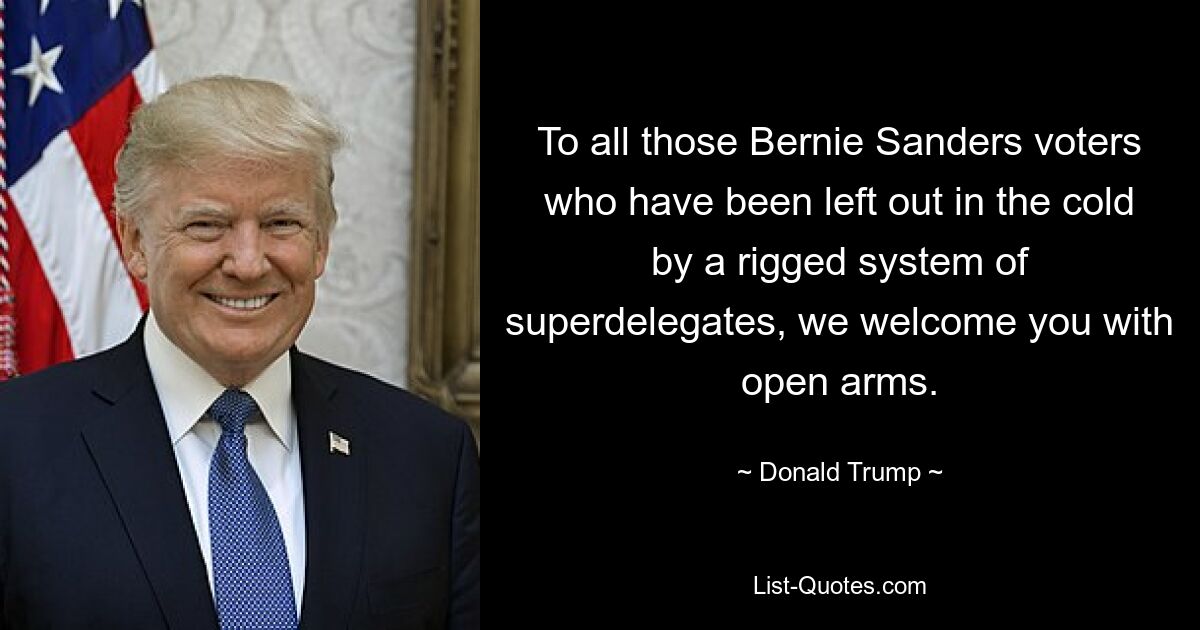 To all those Bernie Sanders voters who have been left out in the cold by a rigged system of superdelegates, we welcome you with open arms.

~ Donald Trump ~

List-Quotes.com